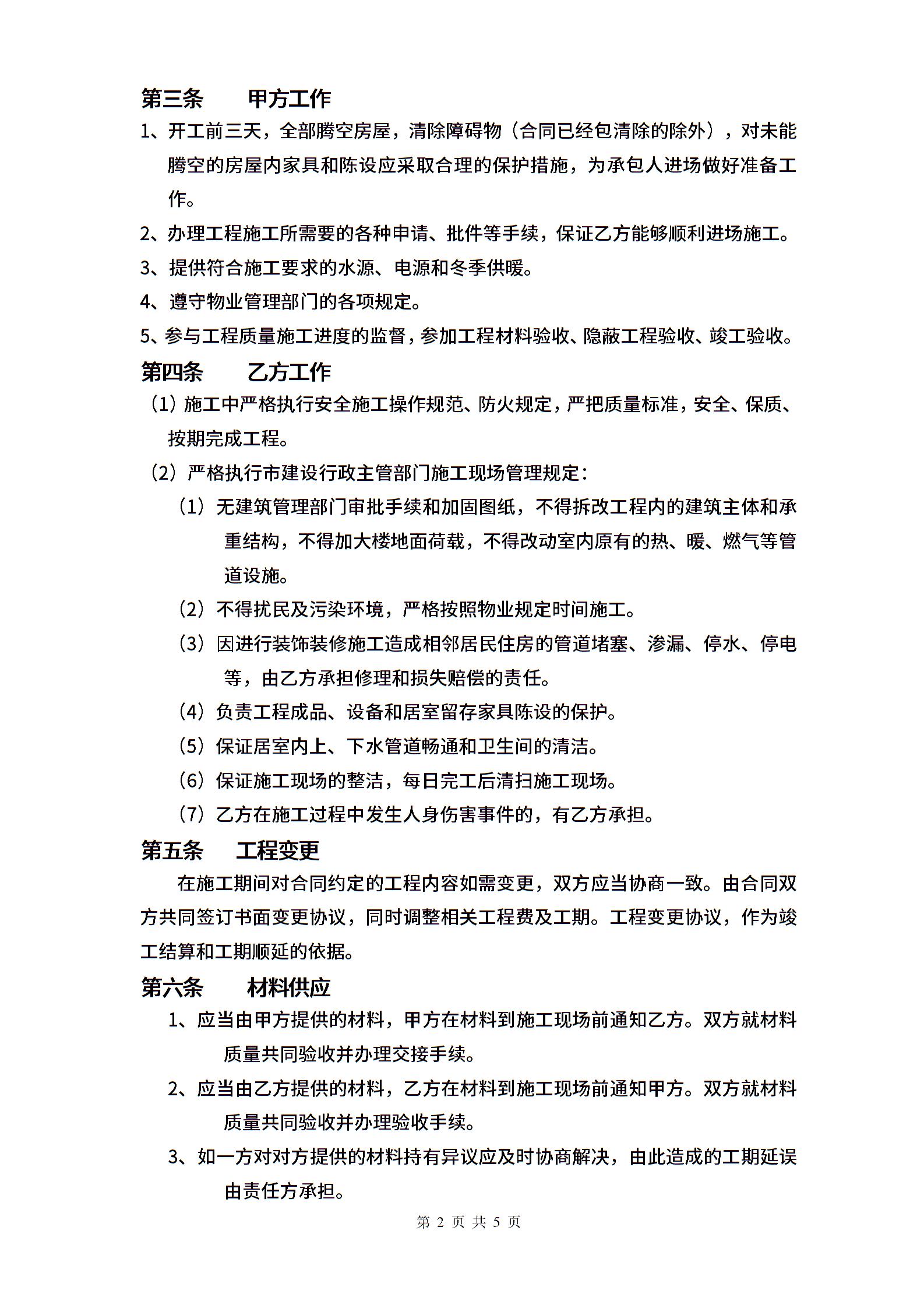 第三条　　甲方工作

1、开工前三天，全部腾空房屋，清除障碍物（合同已经包清除的除外），对未能腾空的房屋内家具和陈设应采取合理的保护措施，为承包人进场做好准备工作。

2、办理工程施工所需要的各种申请、批件等手续，保证乙方能够顺利进场施工。

3、提供符合施工要求的水源、电源和冬季供暖。

4、遵守物业管理部门的各项规定。

5、参与工程质量施工进度的监督，参加工程材料验收、隐蔽工程验收、竣工验收。

第四条　　乙方工作

（1）施工中严格执行安全施工操作规范、防火规定，严把质量标准，安全、保质、按期完成工程。

（2）严格执行市建设行政主管部门施工现场管理规定：

（1）无建筑管理部门审批手续和加固图纸，不得拆改工程内的建筑主体和承重结构，不得加大楼地面荷载，不得改动室内原有的热、暖、燃气等管道设施。

（2）不得扰民及污染环境，严格按照物业规定时间施工。

（3）因进行装饰装修施工造成相邻居民住房的管道堵塞、渗漏、停水、停电等，由乙方承担修理和损失赔偿的责任。

（4）负责工程成品、设备和居室留存家具陈设的保护。

（5）保证居室内上、下水管道畅通和卫生间的清洁。

（6）保证施工现场的整洁，每日完工后清扫施工现场。

（7）乙方在施工过程中发生人身伤害事件的，有乙方承担。

第五条　　工程变更

在施工期间对合同约定的工程内容如需变更，双方应当协商一致。由合同双方共同签订书面变更协议，同时调整相关工程费及工期。工程变更协议，作为竣工结算和工期顺延的依据。

第六条　　材料供应

1、应当由甲方提供的材料，甲方在材料到施工现场前通知乙方。双方就材料质量共同验收并办理交接手续。

2、应当由乙方提供的材料，乙方在材料到施工现场前通知甲方。双方就材料质量共同验收并办理验收手续。

3、如一方对对方提供的材料持有异议应及时协商解决，由此造成的工期延误由责任方承担。

第 2 页 共 5 页